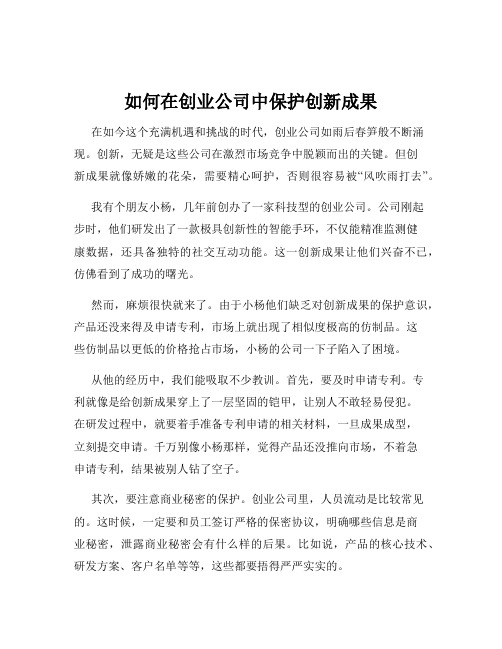 如何在创业公司中保护创新成果

在如今这个充满机遇和挑战的时代，创业公司如雨后春笋般不断涌现。创新，无疑是这些公司在激烈市场竞争中脱颖而出的关键。但创新成果就像娇嫩的花朵，需要精心呵护，否则很容易被“风吹雨打去”。

我有个朋友小杨，几年前创办了一家科技型的创业公司。公司刚起步时，他们研发出了一款极具创新性的智能手环，不仅能精准监测健康数据，还具备独特的社交互动功能。这一创新成果让他们兴奋不已，仿佛看到了成功的曙光。

然而，麻烦很快就来了。由于小杨他们缺乏对创新成果的保护意识，产品还没来得及申请专利，市场上就出现了相似度极高的仿制品。这些仿制品以更低的价格抢占市场，小杨的公司一下子陷入了困境。

从他的经历中，我们能吸取不少教训。首先，要及时申请专利。专利就像是给创新成果穿上了一层坚固的铠甲，让别人不敢轻易侵犯。在研发过程中，就要着手准备专利申请的相关材料，一旦成果成型，立刻提交申请。千万别像小杨那样，觉得产品还没推向市场，不着急申请专利，结果被别人钻了空子。

其次，要注意商业秘密的保护。创业公司里，人员流动是比较常见的。这时候，一定要和员工签订严格的保密协议，明确哪些信息是商业秘密，泄露商业秘密会有什么样的后果。比如说，产品的核心技术、研发方案、客户名单等等，这些都要捂得严严实实的。